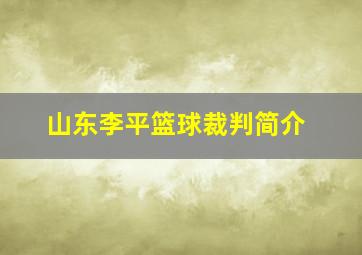 山东李平篮球裁判简介